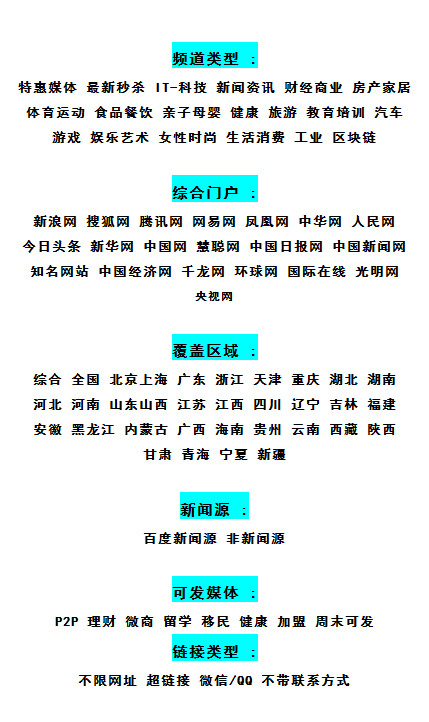 频道类型 ：

特惠媒体 最新秒杀 IT-科技 新闻资讯 财经商业 房产家居 体育运动 食品餐饮 亲子母婴 健康 旅游 教育培训 汽车 游戏 娱乐艺术 女性时尚 生活消费 工业 区块链

综合门户 ：

新浪网 搜狐网 腾讯网 网易网 凤凰网 中华网 人民网 今日头条 新华网 中国网 慧聪网 中国日报网 中国新闻网 知名网站 中国经济网 千龙网 环球网 国际在线 光明网 央视网

覆盖区域 ：

综合 全国 北京上海 广东 浙江 天津 重庆 湖北 湖南 河北 河南 山东山西 江苏 江西 四川 辽宁 吉林 福建 安徽 黑龙江 内蒙古 广西 海南 贵州 云南 西藏 陕西 甘肃 青海 宁夏 新疆

新闻源 ：

百度新闻源 非新闻源

可发媒体 ：

P2P 理财 微商 留学 移民 健康 加盟 周末可发

链接类型 ：

不限网址 超链接 微信/QQ 不带联系方式